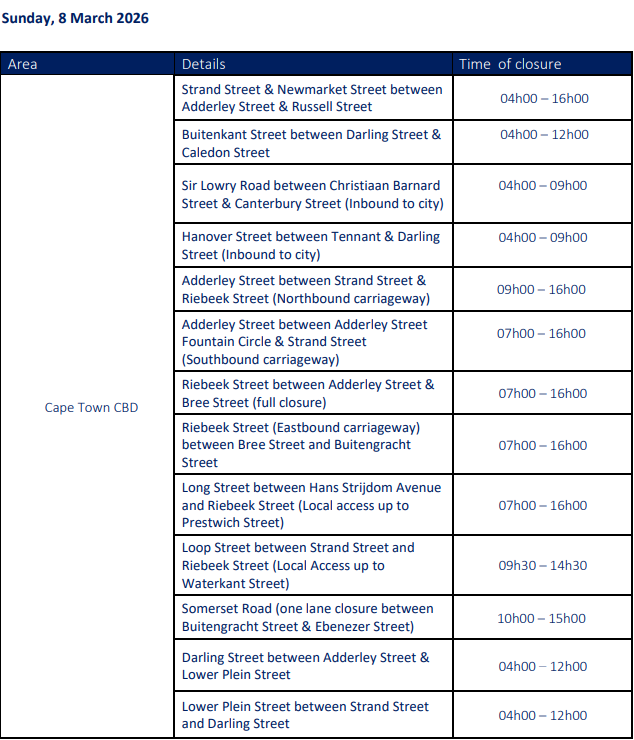 Sunday, 8 March 2026

| Area | Details | Time of closure |
|---|---|---|
| Cape Town CBD | Strand Street & Newmarket Street between Adderley Street & Russell Street | 04h00 – 16h00 |
| | Buitenkant Street between Darling Street & Caledon Street | 04h00 – 12h00 |
| | Sir Lowry Road between Christiaan Barnard Street & Canterbury Street (Inbound to city) | 04h00 – 09h00 |
| | Hanover Street between Tennant & Darling Street (Inbound to city) | 04h00 – 09h00 |
| | Adderley Street between Strand Street & Riebeek Street (Northbound carriageway) | 09h00 – 16h00 |
| | Adderley Street between Adderley Street Fountain Circle & Strand Street (Southbound carriageway) | 07h00 – 16h00 |
| | Riebeek Street between Adderley Street & Bree Street (full closure) | 07h00 – 16h00 |
| | Riebeek Street (Eastbound carriageway) between Bree Street and Buitengracht Street | 07h00 – 16h00 |
| | Long Street between Hans Strijdom Avenue and Riebeek Street (Local access up to Prestwich Street) | 07h00 – 16h00 |
| | Loop Street between Strand Street and Riebeek Street (Local Access up to Waterkant Street) | 09h30 – 14h30 |
| | Somerset Road (one lane closure between Buitengracht Street & Ebenezer Street) | 10h00 – 15h00 |
| | Darling Street between Adderley Street & Lower Plein Street | 04h00 – 12h00 |
| | Lower Plein Street between Strand Street and Darling Street | 04h00 – 12h00 |